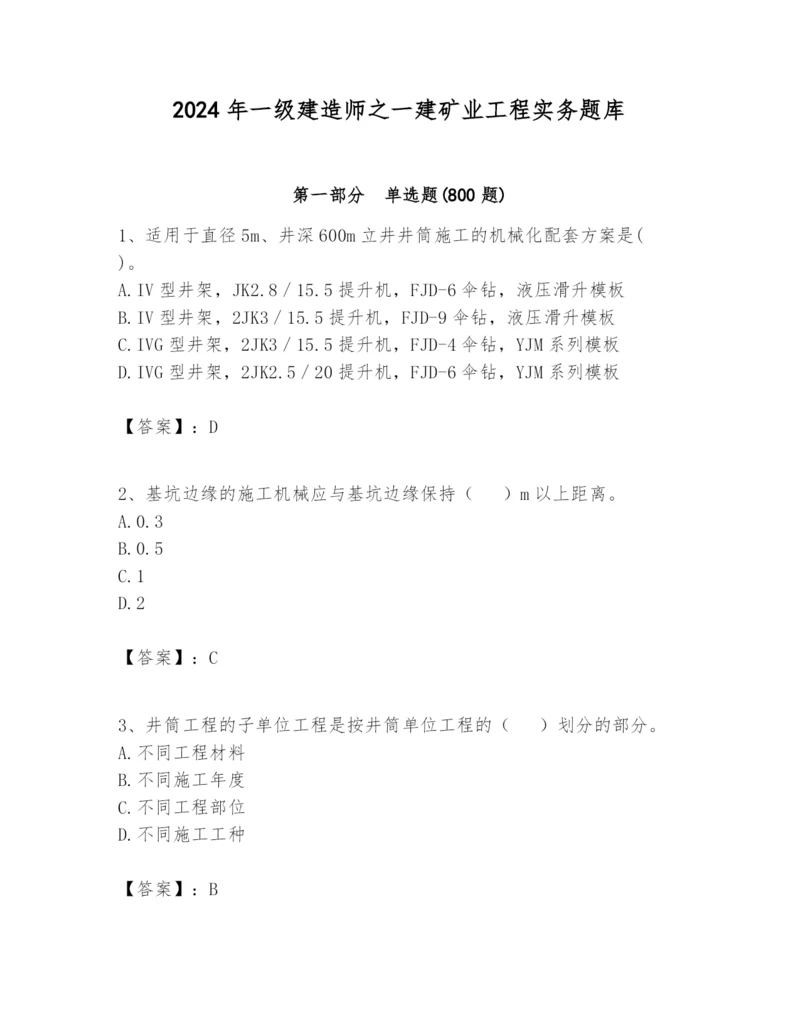 2024 年一级建造师之一建矿业工程实务题库

第一部分 单选题(800 题)

1、适用于直径 5m、井深 600m 立井井筒施工的机械化配套方案是( )。
A. IV 型井架，JK2.8／15.5 提升机，FJD-6 伞钻，液压滑升模板
B. IV 型井架，2JK3／15.5 提升机，FJD-9 伞钻，液压滑升模板
C. IVG 型井架，2JK3／15.5 提升机，FJD-4 伞钻，YJM 系列模板
D. IVG 型井架，2JK2.5／20 提升机，FJD-6 伞钻，YJM 系列模板

【答案】：D

2、基坑边缘的施工机械应与基坑边缘保持（ ）m 以上距离。
A. 0.3
B. 0.5
C. 1
D. 2

【答案】：C

3、井筒工程的子单位工程是按井筒单位工程的（ ）划分的部分。
A. 不同工程材料
B. 不同施工年度
C. 不同工程部位
D. 不同施工工种

【答案】：B